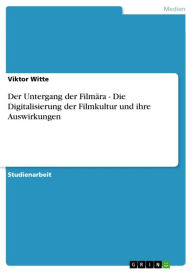 Medien

Viktor Witte

Der Untergang der Filmära - Die Digitalisierung der Filmkultur und ihre Auswirkungen

Studienarbeit

GRIN